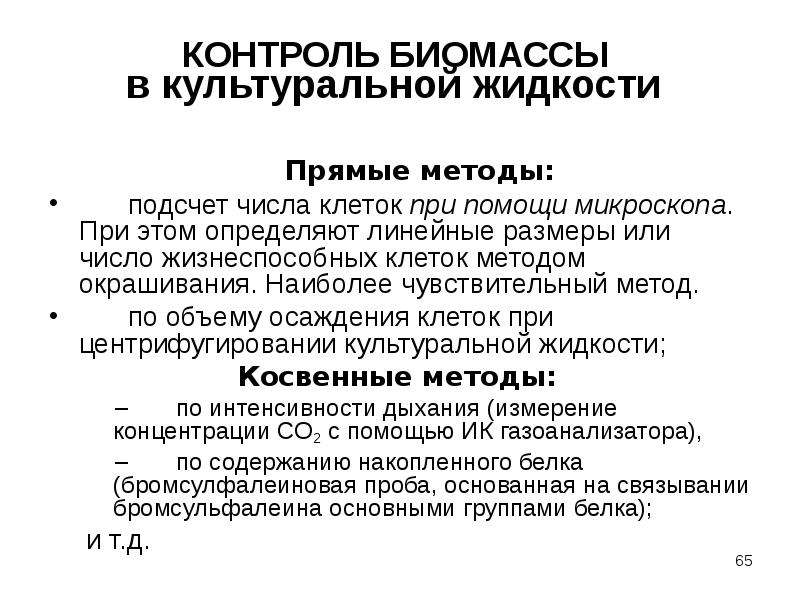 КОНТРОЛЬ БИОМАССЫ
в культуральной жидкости

Прямые методы:

• подсчет числа клеток при помощи микроскопа. При этом определяют линейные размеры или число жизнеспособных клеток методом окрашивания. Наиболее чувствительный метод.

• по объему осаждения клеток при центрифугировании культуральной жидкости;

Косвенные методы:

– по интенсивности дыхания (измерение концентрации $CO_2$ с помощью ИК газоанализатора),

– по содержанию накопленного белка (бромсулфалеиновая проба, основанная на связывании бромсульфалеина основными группами белка);

и т.д.

65